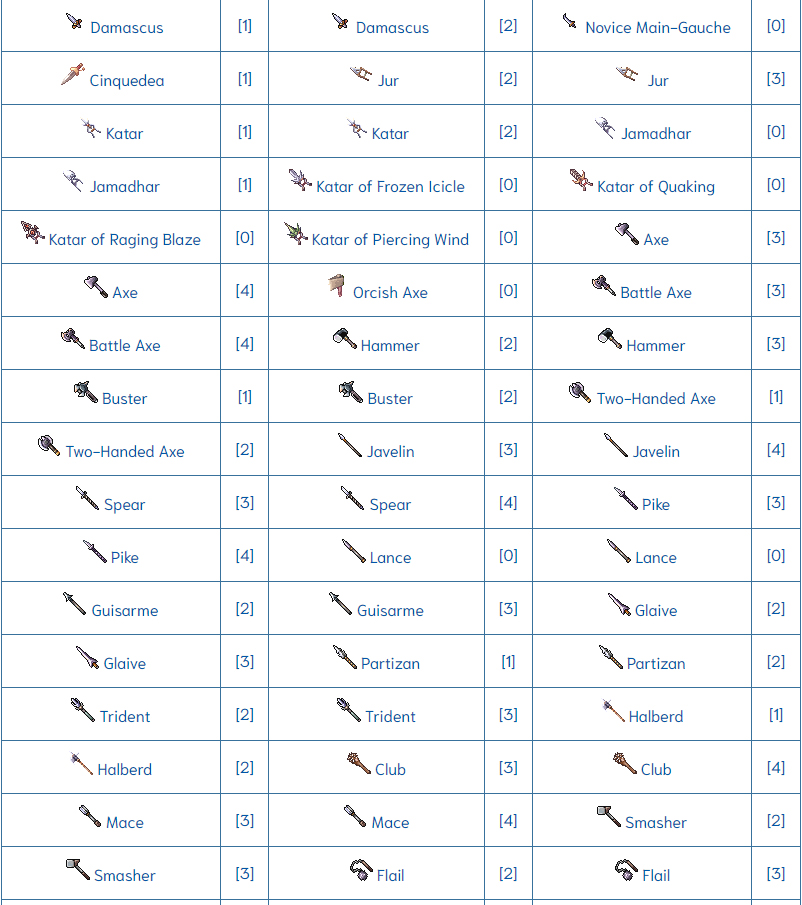 | Damascus | [1] | Damascus | [2] | Novice Main-Gauche | [0] |
|---|---|---|---|---|---|
| Cinquedea | [1] | Jur | [2] | Jur | [3] |
| Katar | [1] | Katar | [2] | Jamadhar | [0] |
| Jamadhar | [1] | Katar of Frozen Icicle | [0] | Katar of Quaking | [0] |
| Katar of Raging Blaze | [0] | Katar of Piercing Wind | [0] | Axe | [3] |
| Axe | [4] | Orcish Axe | [0] | Battle Axe | [3] |
| Battle Axe | [4] | Hammer | [2] | Hammer | [3] |
| Buster | [1] | Buster | [2] | Two-Handed Axe | [1] |
| Two-Handed Axe | [2] | Javelin | [3] | Javelin | [4] |
| Spear | [3] | Spear | [4] | Pike | [3] |
| Pike | [4] | Lance | [0] | Lance | [0] |
| Guisarme | [2] | Guisarme | [3] | Glaive | [2] |
| Glaive | [3] | Partizan | [1] | Partizan | [2] |
| Trident | [2] | Trident | [3] | Halberd | [1] |
| Halberd | [2] | Club | [3] | Club | [4] |
| Mace | [3] | Mace | [4] | Smasher | [2] |
| Smasher | [3] | Flail | [2] | Flail | [3] |